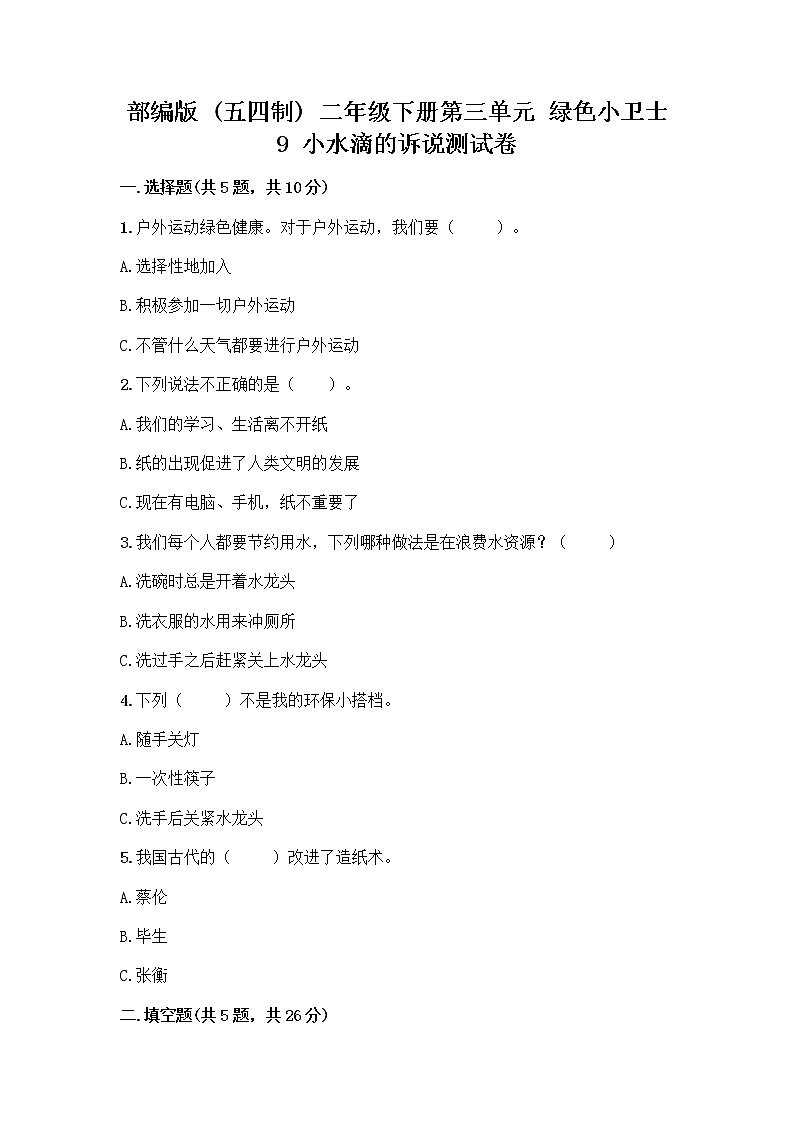 部编版（五四制）二年级下册第三单元 绿色小卫士
9 小水滴的诉说测试卷

一.选择题(共5题，共10分)

1.户外运动绿色健康。对于户外运动，我们要（　　）。

A.选择性地加入

B.积极参加一切户外运动

C.不管什么天气都要进行户外运动

2.下列说法不正确的是（　　）。

A.我们的学习、生活离不开纸

B.纸的出现促进了人类文明的发展

C.现在有电脑、手机，纸不重要了

3.我们每个人都要节约用水，下列哪种做法是在浪费水资源？（　　）

A.洗碗时总是开着水龙头

B.洗衣服的水用来冲厕所

C.洗过手之后赶紧关上水龙头

4.下列（　　）不是我的环保小搭档。

A.随手关灯

B.一次性筷子

C.洗手后关紧水龙头

5.我国古代的（　　）改进了造纸术。

A.蔡伦

B.毕生

C.张衡

二.填空题(共5题，共26分)